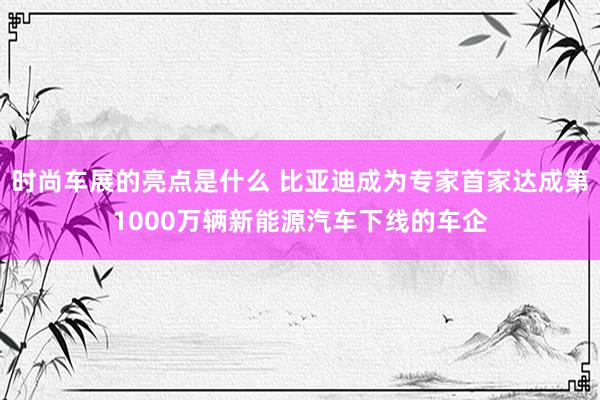 时尚车展的亮点是什么 比亚迪成为专家首家达成第1000万辆新能源汽车下线的车企